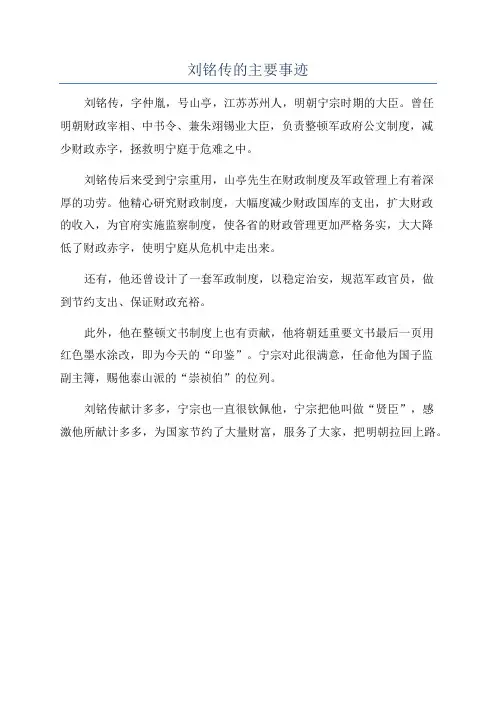 刘铭传的主要事迹

刘铭传，字仲胤，号山亭，江苏苏州人，明朝宁宗时期的大臣。曾任明朝财政宰相、中书令、兼朱翊锡业大臣，负责整顿军政府公文制度，减少财政赤字，拯救明宁庭于危难之中。

刘铭传后来受到宁宗重用，山亭先生在财政制度及军政管理上有着深厚的功劳。他精心研究财政制度，大幅度减少财政国库的支出，扩大财政的收入，为官府实施监察制度，使各省的财政管理更加严格务实，大大降低了财政赤字，使明宁庭从危机中走出来。

还有，他还曾设计了一套军政制度，以稳定治安，规范军政官员，做到节约支出、保证财政充裕。

此外，他在整顿文书制度上也有贡献，他将朝廷重要文书最后一页用红色墨水涂改，即为今天的“印鉴”。宁宗对此很满意，任命他为国子监副主簿，赐他泰山派的“崇祯伯”的位列。

刘铭传献计多多，宁宗也一直很钦佩他，宁宗把他叫做“贤臣”，感激他所献计多多，为国家节约了大量财富，服务了大家，把明朝拉回上路。